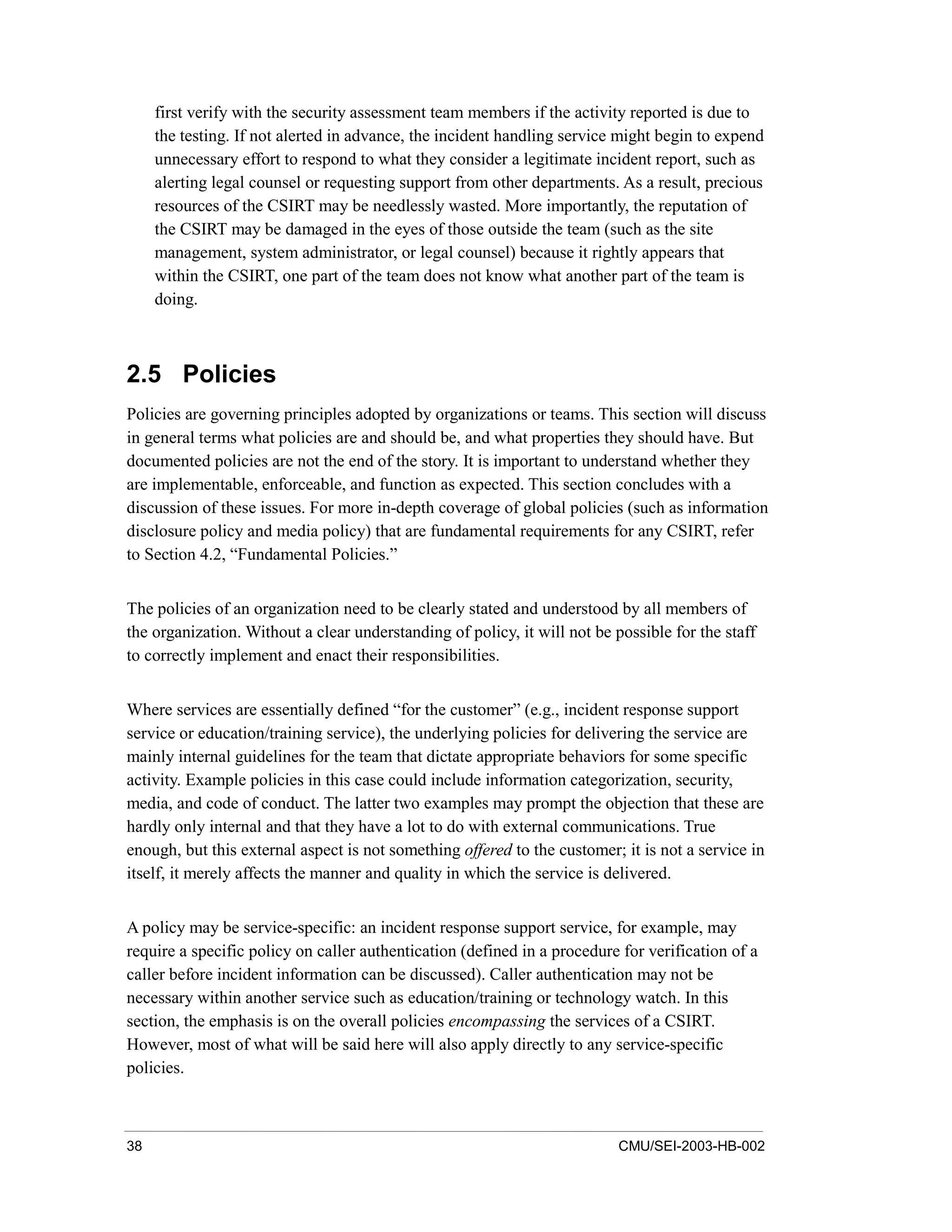 first verify with the security assessment team members if the activity reported is due to the testing. If not alerted in advance, the incident handling service might begin to expend unnecessary effort to respond to what they consider a legitimate incident report, such as alerting legal counsel or requesting support from other departments. As a result, precious resources of the CSIRT may be needlessly wasted. More importantly, the reputation of the CSIRT may be damaged in the eyes of those outside the team (such as the site management, system administrator, or legal counsel) because it rightly appears that within the CSIRT, one part of the team does not know what another part of the team is doing.

2.5 Policies

Policies are governing principles adopted by organizations or teams. This section will discuss in general terms what policies are and should be, and what properties they should have. But documented policies are not the end of the story. It is important to understand whether they are implementable, enforceable, and function as expected. This section concludes with a discussion of these issues. For more in-depth coverage of global policies (such as information disclosure policy and media policy) that are fundamental requirements for any CSIRT, refer to Section 4.2, “Fundamental Policies.”

The policies of an organization need to be clearly stated and understood by all members of the organization. Without a clear understanding of policy, it will not be possible for the staff to correctly implement and enact their responsibilities.

Where services are essentially defined “for the customer” (e.g., incident response support service or education/training service), the underlying policies for delivering the service are mainly internal guidelines for the team that dictate appropriate behaviors for some specific activity. Example policies in this case could include information categorization, security, media, and code of conduct. The latter two examples may prompt the objection that these are hardly only internal and that they have a lot to do with external communications. True enough, but this external aspect is not something offered to the customer; it is not a service in itself, it merely affects the manner and quality in which the service is delivered.

A policy may be service-specific: an incident response support service, for example, may require a specific policy on caller authentication (defined in a procedure for verification of a caller before incident information can be discussed). Caller authentication may not be necessary within another service such as education/training or technology watch. In this section, the emphasis is on the overall policies encompassing the services of a CSIRT. However, most of what will be said here will also apply directly to any service-specific policies.

38

CMU/SEI-2003-HB-002